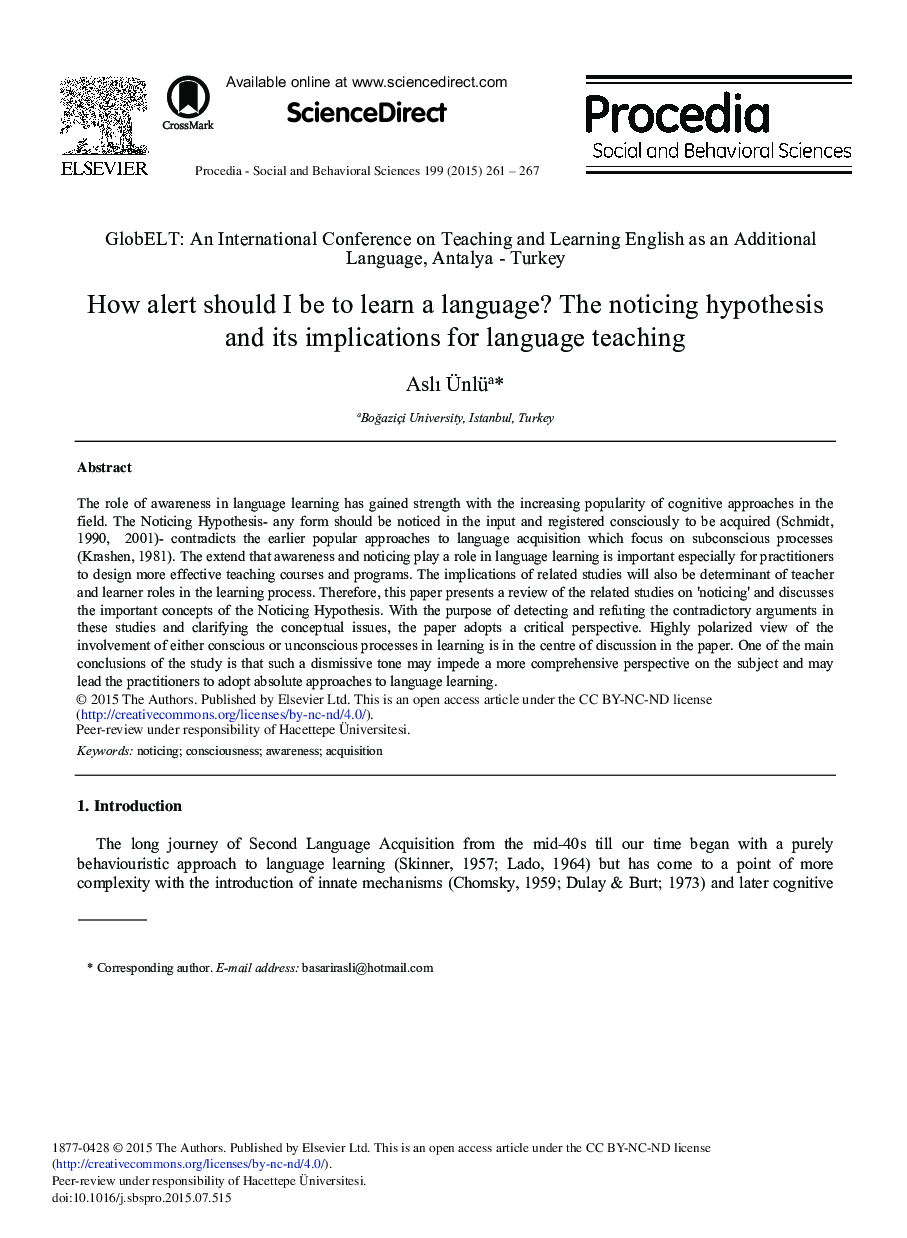 ELSEVIER

CrossMark

Available online at www.sciencedirect.com

ScienceDirect

Procedia - Social and Behavioral Sciences 199 (2015) 261 – 267

Procedia
Social and Behavioral Sciences

GlobELT: An International Conference on Teaching and Learning English as an Additional Language, Antalya - Turkey

How alert should I be to learn a language? The noticing hypothesis and its implications for language teaching

Aslı Ünlü$^{a}$*

$^{a}$Boğaziçi University, Istanbul, Turkey

Abstract

The role of awareness in language learning has gained strength with the increasing popularity of cognitive approaches in the field. The Noticing Hypothesis- any form should be noticed in the input and registered consciously to be acquired (Schmidt, 1990, 2001)- contradicts the earlier popular approaches to language acquisition which focus on subconscious processes (Krashen, 1981). The extend that awareness and noticing play a role in language learning is important especially for practitioners to design more effective teaching courses and programs. The implications of related studies will also be determinant of teacher and learner roles in the learning process. Therefore, this paper presents a review of the related studies on 'noticing' and discusses the important concepts of the Noticing Hypothesis. With the purpose of detecting and refuting the contradictory arguments in these studies and clarifying the conceptual issues, the paper adopts a critical perspective. Highly polarized view of the involvement of either conscious or unconscious processes in learning is in the centre of discussion in the paper. One of the main conclusions of the study is that such a dismissive tone may impede a more comprehensive perspective on the subject and may lead the practitioners to adopt absolute approaches to language learning.
© 2015 The Authors. Published by Elsevier Ltd. This is an open access article under the CC BY-NC-ND license (http://creativecommons.org/licenses/by-nc-nd/4.0/).
Peer-review under responsibility of Hacettepe Üniversitesi.

Keywords: noticing; consciousness; awareness; acquisition

1. Introduction

The long journey of Second Language Acquisition from the mid-40s till our time began with a purely behaviouristic approach to language learning (Skinner, 1957; Lado, 1964) but has come to a point of more complexity with the introduction of innate mechanisms (Chomsky, 1959; Dulay & Burt; 1973) and later cognitive

* Corresponding author. E-mail address: basarirasli@hotmail.com

1877-0428 © 2015 The Authors. Published by Elsevier Ltd. This is an open access article under the CC BY-NC-ND license (http://creativecommons.org/licenses/by-nc-nd/4.0/).
Peer-review under responsibility of Hacettepe Üniversitesi.
doi:10.1016/j.sbspro.2015.07.515